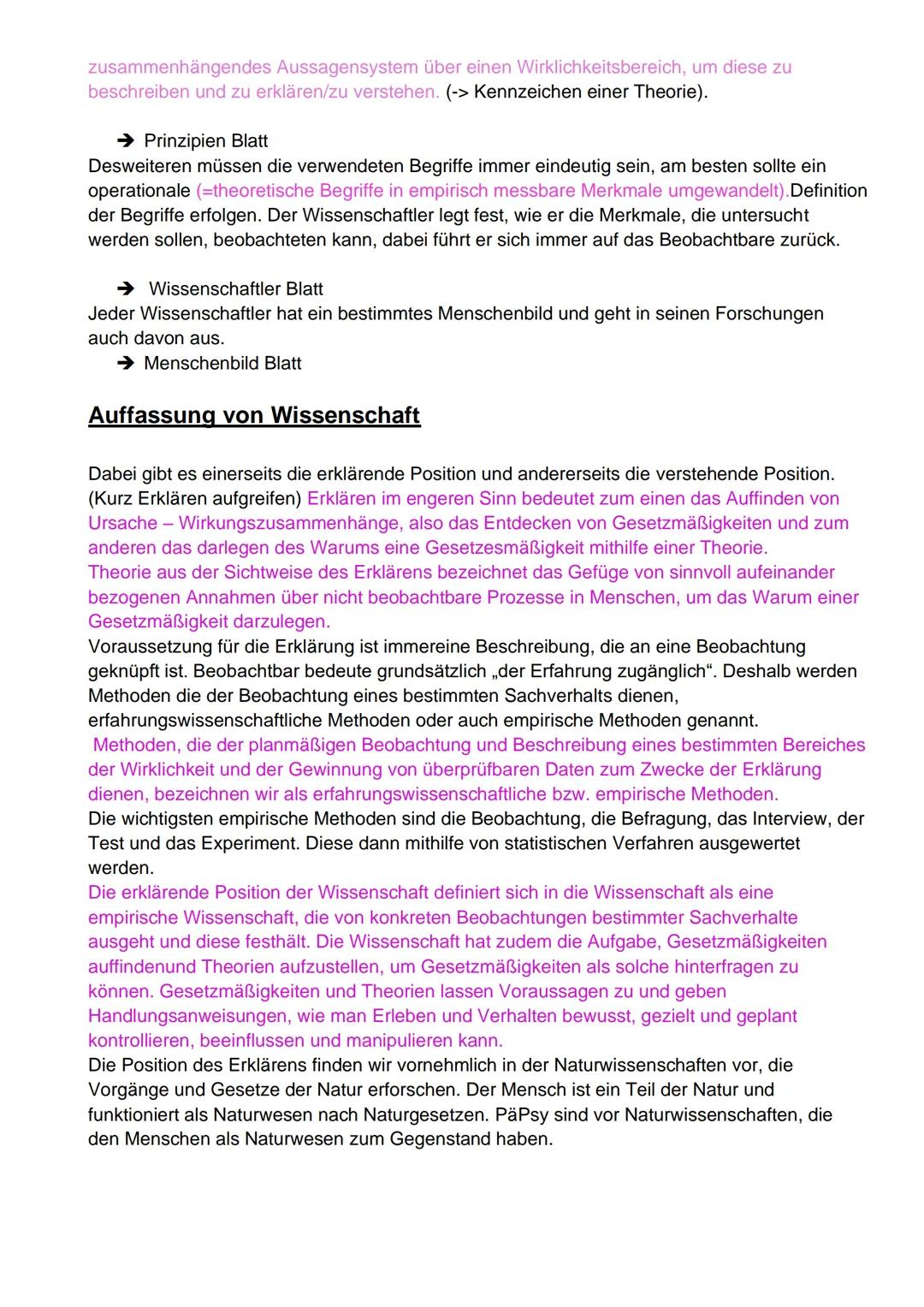 zusammenhängendes Aussagensystem über einen Wirklichkeitsbereich, um diese zu beschreiben und zu erklären/zu verstehen. (-> Kennzeichen einer Theorie).

➔ Prinzipien Blatt
Desweiteren müssen die verwendeten Begriffe immer eindeutig sein, am besten sollte ein operationale (=theoretische Begriffe in empirisch messbare Merkmale umgewandelt).Definition der Begriffe erfolgen. Der Wissenschaftler legt fest, wie er die Merkmale, die untersucht werden sollen, beobachteten kann, dabei führt er sich immer auf das Beobachtbare zurück.

➔ Wissenschaftler Blatt
Jeder Wissenschaftler hat ein bestimmtes Menschenbild und geht in seinen Forschungen auch davon aus.
➔ Menschenbild Blatt

Auffassung von Wissenschaft

Dabei gibt es einerseits die erklärende Position und andererseits die verstehende Position. (Kurz Erklären aufgreifen) Erklären im engeren Sinn bedeutet zum einen das Auffinden von Ursache – Wirkungszusammenhänge, also das Entdecken von Gesetzmäßigkeiten und zum anderen das darlegen des Warums eine Gesetzesmäßigkeit mithilfe einer Theorie.
Theorie aus der Sichtweise des Erklärens bezeichnet das Gefüge von sinnvoll aufeinander bezogenen Annahmen über nicht beobachtbare Prozesse in Menschen, um das Warum einer Gesetzmäßigkeit darzulegen.
Voraussetzung für die Erklärung ist immereine Beschreibung, die an eine Beobachtung geknüpft ist. Beobachtbar bedeute grundsätzlich „der Erfahrung zugänglich“. Deshalb werden Methoden die der Beobachtung eines bestimmten Sachverhalts dienen, erfahrungswissenschaftliche Methoden oder auch empirische Methoden genannt.
Methoden, die der planmäßigen Beobachtung und Beschreibung eines bestimmten Bereiches der Wirklichkeit und der Gewinnung von überprüfbaren Daten zum Zwecke der Erklärung dienen, bezeichnen wir als erfahrungswissenschaftliche bzw. empirische Methoden.
Die wichtigsten empirische Methoden sind die Beobachtung, die Befragung, das Interview, der Test und das Experiment. Diese dann mithilfe von statistischen Verfahren ausgewertet werden.
Die erklärende Position der Wissenschaft definiert sich in die Wissenschaft als eine empirische Wissenschaft, die von konkreten Beobachtungen bestimmter Sachverhalte ausgeht und diese festhält. Die Wissenschaft hat zudem die Aufgabe, Gesetzmäßigkeiten auffindenund Theorien aufzustellen, um Gesetzmäßigkeiten als solche hinterfragen zu können. Gesetzmäßigkeiten und Theorien lassen Voraussagen zu und geben Handlungsanweisungen, wie man Erleben und Verhalten bewusst, gezielt und geplant kontrollieren, beeinflussen und manipulieren kann.
Die Position des Erklärens finden wir vornehmlich in der Naturwissenschaften vor, die Vorgänge und Gesetze der Natur erforschen. Der Mensch ist ein Teil der Natur und funktioniert als Naturwesen nach Naturgesetzen. PäPsy sind vor Naturwissenschaften, die den Menschen als Naturwesen zum Gegenstand haben.